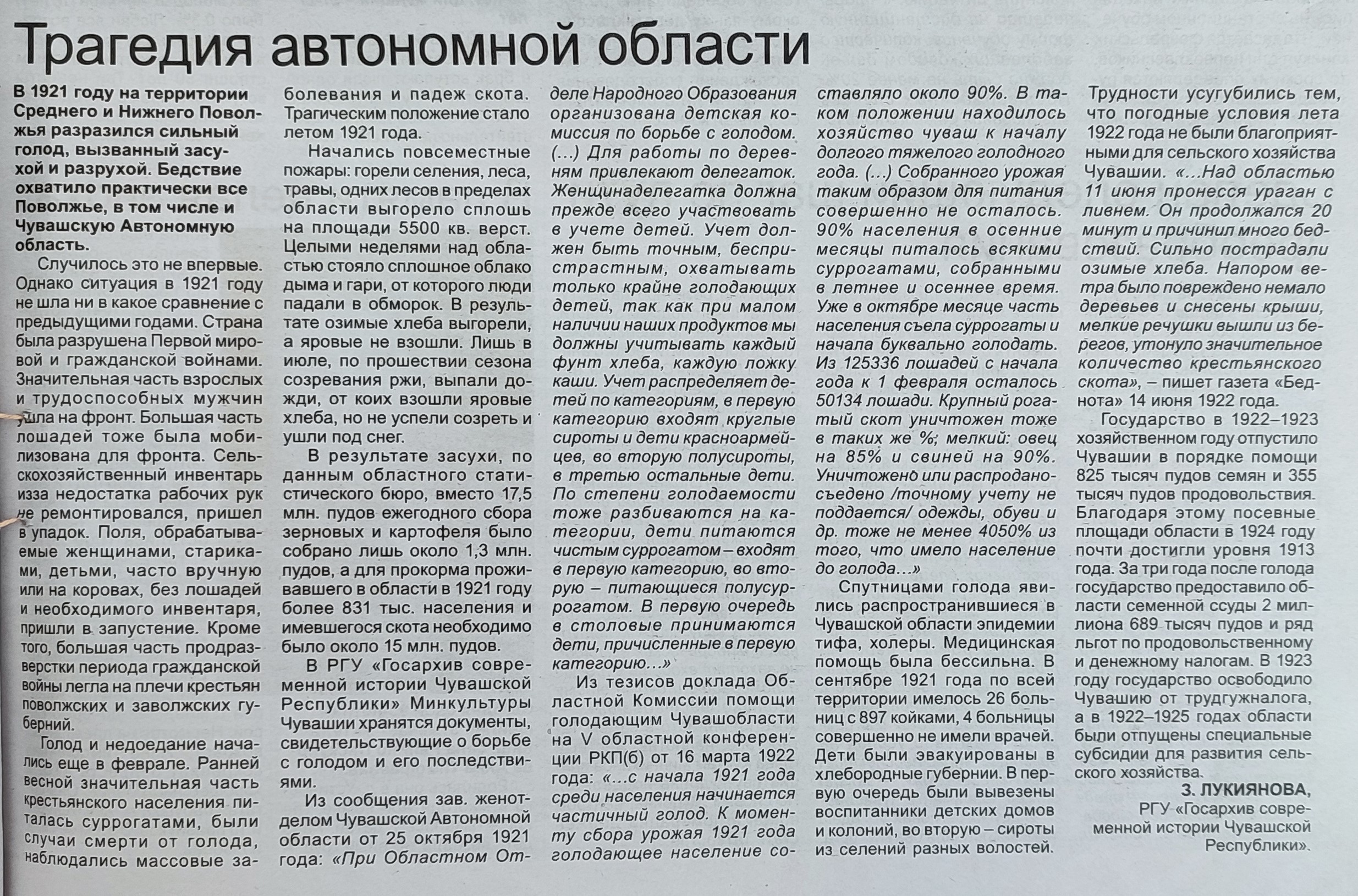 Трагедия автономной области

В 1921 году на территории Среднего и Нижнего Поволжья разразился сильный голод, вызванный засухой и разрухой. Бедствие охватило практически все Поволжье, в том числе и Чувашскую Автономную область.

Случилось это не впервые. Однако ситуация в 1921 году не шла ни в какое сравнение с предыдущими годами. Страна была разрушена Первой мировой и гражданской войнами. Значительная часть взрослых и трудоспособных мужчин ушла на фронт. Большая часть лошадей тоже была мобилизована для фронта. Сельскохозяйственный инвентарь изза недостатка рабочих рук не ремонтировался, пришел в упадок. Поля, обрабатываемые женщинами, стариками, детьми, часто вручную или на коровах, без лошадей и необходимого инвентаря, пришли в запустение. Кроме того, большая часть продразверстки периода гражданской войны легла на плечи крестьян поволжских и заволжских губерний.

Голод и недоедание начались еще в феврале. Ранней весной значительная часть крестьянского населения питалась суррогатами, были случаи смерти от голода, наблюдались массовые заболевания и падеж скота. Трагическим положение стало летом 1921 года.

Начались повсеместные пожары: горели селения, леса, травы, одних лесов в пределах области выгорело сплошь на площади 5500 кв. верст. Целыми неделями над областью стояло сплошное облако дыма и гари, от которого люди падали в обморок. В результате озимые хлеба выгорели, а яровые не взошли. Лишь в июле, по прошествии сезона созревания ржи, выпали дожди, от коих взошли яровые хлеба, но не успели созреть и ушли под снег.

В результате засухи, по данным областного статистического бюро, вместо 17,5 млн. пудов ежегодного сбора зерновых и картофеля было собрано лишь около 1,3 млн. пудов, а для прокорма проживавшего в области в 1921 году более 831 тыс. населения и имевшегося скота необходимо было около 15 млн. пудов.

В РГУ «Госархив современной истории Чувашской Республики» Минкультуры Чувашии хранятся документы, свидетельствующие о борьбе с голодом и его последствиями.

Из сообщения зав. женотделом Чувашской Автономной области от 25 октября 1921 года: «При Областном Отделе Народного Образования организована детская комиссия по борьбе с голодом. (...) Для работы по деревням привлекают делегаток. Женщинаделегатка должна прежде всего участвовать в учете детей. Учет должен быть точным, беспристрастным, охватывать только крайне голодающих детей, так как при малом наличии наших продуктов мы должны учитывать каждый фунт хлеба, каждую ложку каши. Учет распределяет детей по категориям, в первую категорию входят круглые сироты и дети красноармейцев, во вторую полусироты, в третью остальные дети. По степени голодаемости тоже разбиваются на категории, дети питаются чистым суррогатом – входят в первую категорию, во вторую – питающиеся полусуррогатом. В первую очередь в столовые принимаются дети, причисленные в первую категорию...»

Из тезисов доклада Областной Комиссии помощи голодающим Чувашобласти на V областной конференции РКП(б) от 16 марта 1922 года: «...с начала 1921 года среди населения начинается частичный голод. К моменту сбора урожая 1921 года голодающее население составляло около 90%. В таком положении находилось хозяйство чуваш к началу долгого тяжелого голодного года. (...) Собранного урожая таким образом для питания совершенно не осталось. 90% населения в осенние месяцы питалось всякими суррогатами, собранными в летнее и осеннее время. Уже в октябре месяце часть населения съела суррогаты и начала буквально голодать. Из 125336 лошадей с начала года к 1 февраля осталось 50134 лошади. Крупный рогатый скот уничтожен тоже в таких же %; мелкий: овец на 85% и свиней на 90%. Уничтожено или распроданосъедено /точному учету не поддается/ одежды, обуви и др. тоже не менее 4050% из того, что имело население до голода...»

Спутницами голода явились распространившиеся в Чувашской области эпидемии тифа, холеры. Медицинская помощь была бессильна. В сентябре 1921 года по всей территории имелось 26 больниц с 897 койками, 4 больницы совершенно не имели врачей. Дети были эвакуированы в хлебородные губернии. В первую очередь были вывезены воспитанники детских домов и колоний, во вторую – сироты из селений разных волостей.

Трудности усугубились тем, что погодные условия лета 1922 года не были благоприятными для сельского хозяйства Чувашии. «...Над областью 11 июня пронесся ураган с ливнем. Он продолжался 20 минут и причинил много бедствий. Сильно пострадали озимые хлеба. Напором ветра было повреждено немало деревьев и снесены крыши, мелкие речушки вышли из берегов, утонуло значительное количество крестьянского скота», – пишет газета «Беднота» 14 июня 1922 года.

Государство в 1922–1923 хозяйственном году отпустило Чувашии в порядке помощи 825 тысяч пудов семян и 355 тысяч пудов продовольствия. Благодаря этому посевные площади области в 1924 году почти достигли уровня 1913 года. За три года после голода государство предоставило области семенной ссуды 2 миллиона 689 тысяч пудов и ряд льгот по продовольственному и денежному налогам. В 1923 году государство освободило Чувашию от трудгужналога, а в 1922–1925 годах области были отпущены специальные субсидии для развития сельского хозяйства.

З. ЛУКИЯНОВА,
РГУ «Госархив современной истории Чувашской Республики».